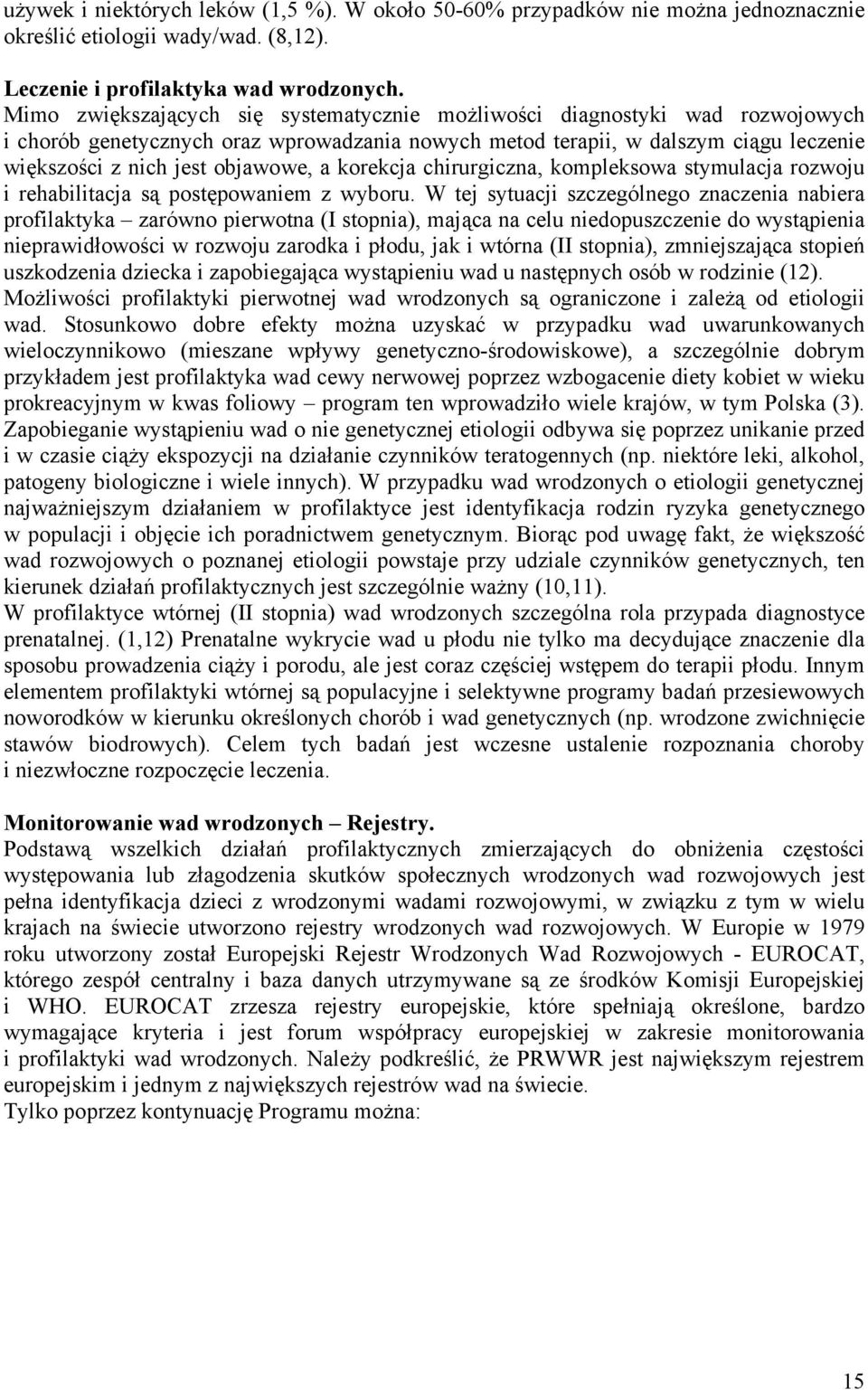 używek i niektórych leków (1,5 %). W około 50-60% przypadków nie można jednoznacznie określić etiologii wady/wad. (8,12).

Leczenie i profilaktyka wad wrodzonych.
Mimo zwiększających się systematycznie możliwości diagnostyki wad rozwojowych i chorób genetycznych oraz wprowadzania nowych metod terapii, w dalszym ciągu leczenie większości z nich jest objawowe, a korekcja chirurgiczna, kompleksowa stymulacja rozwoju i rehabilitacja są postępowaniem z wyboru. W tej sytuacji szczególnego znaczenia nabiera profilaktyka – zarówno pierwotna (I stopnia), mająca na celu niedopuszczenie do wystąpienia nieprawidłowości w rozwoju zarodka i płodu, jak i wtórna (II stopnia), zmniejszająca stopień uszkodzenia dziecka i zapobiegająca wystąpieniu wad u następnych osób w rodzinie (12).
Możliwości profilaktyki pierwotnej wad wrodzonych są ograniczone i zależą od etiologii wad. Stosunkowo dobre efekty można uzyskać w przypadku wad uwarunkowanych wieloczynnikowo (mieszane wpływy genetyczno-środowiskowe), a szczególnie dobrym przykładem jest profilaktyka wad cewy nerwowej poprzez wzbogacenie diety kobiet w wieku prokreacyjnym w kwas foliowy – program ten wprowadziło wiele krajów, w tym Polska (3). Zapobieganie wystąpieniu wad o nie genetycznej etiologii odbywa się poprzez unikanie przed i w czasie ciąży ekspozycji na działanie czynników teratogennych (np. niektóre leki, alkohol, patogeny biologiczne i wiele innych). W przypadku wad wrodzonych o etiologii genetycznej najważniejszym działaniem w profilaktyce jest identyfikacja rodzin ryzyka genetycznego w populacji i objęcie ich poradnictwem genetycznym. Biorąc pod uwagę fakt, że większość wad rozwojowych o poznanej etiologii powstaje przy udziale czynników genetycznych, ten kierunek działań profilaktycznych jest szczególnie ważny (10,11).
W profilaktyce wtórnej (II stopnia) wad wrodzonych szczególna rola przypada diagnostyce prenatalnej. (1,12) Prenatalne wykrycie wad u płodu nie tylko ma decydujące znaczenie dla sposobu prowadzenia ciąży i porodu, ale jest coraz częściej wstępem do terapii płodu. Innym elementem profilaktyki wtórnej są populacyjne i selektywne programy badań przesiewowych noworodków w kierunku określonych chorób i wad genetycznych (np. wrodzone zwichnięcie stawów biodrowych). Celem tych badań jest wczesne ustalenie rozpoznania choroby i niezwłoczne rozpoczęcie leczenia.

Monitorowanie wad wrodzonych – Rejestry.
Podstawą wszelkich działań profilaktycznych zmierzających do obniżenia częstości występowania lub złagodzenia skutków społecznych wrodzonych wad rozwojowych jest pełna identyfikacja dzieci z wrodzonymi wadami rozwojowymi, w związku z tym w wielu krajach na świecie utworzono rejestry wrodzonych wad rozwojowych. W Europie w 1979 roku utworzony został Europejski Rejestr Wrodzonych Wad Rozwojowych - EUROCAT, którego zespół centralny i baza danych utrzymywane są ze środków Komisji Europejskiej i WHO. EUROCAT zrzesza rejestry europejskie, które spełniają określone, bardzo wymagające kryteria i jest forum współpracy europejskiej w zakresie monitorowania i profilaktyki wad wrodzonych. Należy podkreślić, że PRWWR jest największym rejestrem europejskim i jednym z największych rejestrów wad na świecie.
Tylko poprzez kontynuację Programu można:

15